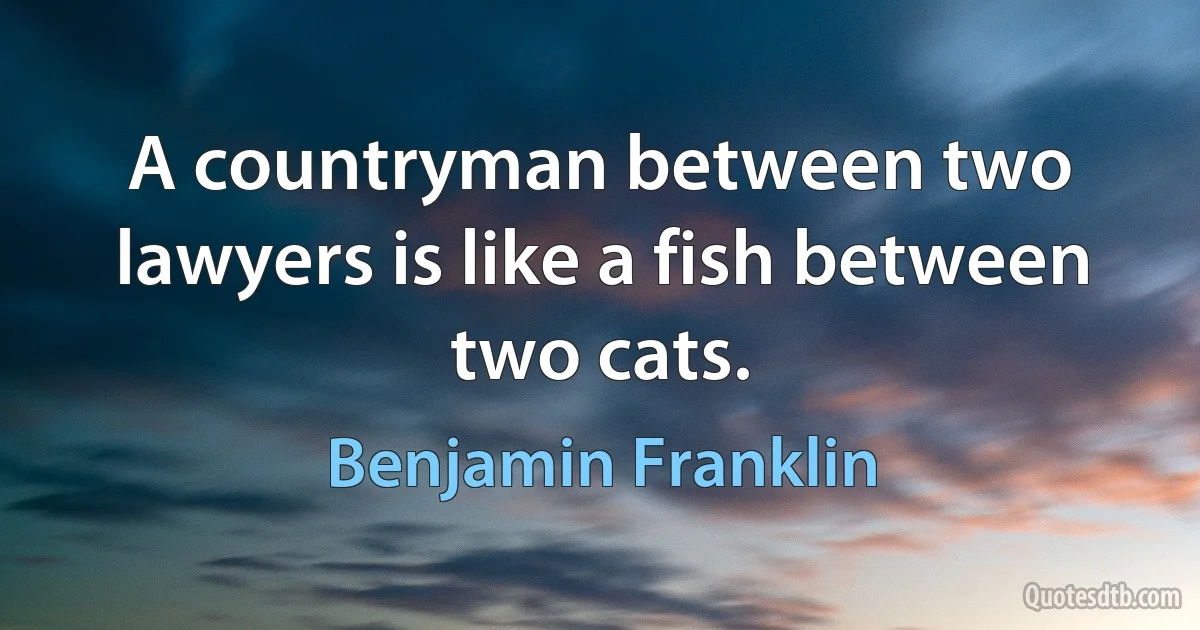 A countryman between two lawyers is like a fish between two cats.

Benjamin Franklin

Quotesdtb.com